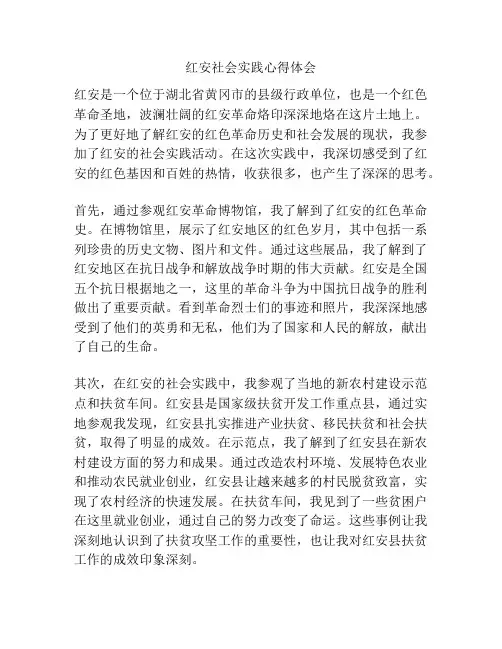 红安社会实践心得体会

红安是一个位于湖北省黄冈市的县级行政单位，也是一个红色革命圣地，波澜壮阔的红安革命烙印深深地烙在这片土地上。为了更好地了解红安的红色革命历史和社会发展的现状，我参加了红安的社会实践活动。在这次实践中，我深切感受到了红安的红色基因和百姓的热情，收获很多，也产生了深深的思考。

首先，通过参观红安革命博物馆，我了解到了红安的红色革命史。在博物馆里，展示了红安地区的红色岁月，其中包括一系列珍贵的历史文物、图片和文件。通过这些展品，我了解到了红安地区在抗日战争和解放战争时期的伟大贡献。红安是全国五个抗日根据地之一，这里的革命斗争为中国抗日战争的胜利做出了重要贡献。看到革命烈士们的事迹和照片，我深深地感受到了他们的英勇和无私，他们为了国家和人民的解放，献出了自己的生命。

其次，在红安的社会实践中，我参观了当地的新农村建设示范点和扶贫车间。红安县是国家级扶贫开发工作重点县，通过实地参观我发现，红安县扎实推进产业扶贫、移民扶贫和社会扶贫，取得了明显的成效。在示范点，我了解到了红安县在新农村建设方面的努力和成果。通过改造农村环境、发展特色农业和推动农民就业创业，红安县让越来越多的村民脱贫致富，实现了农村经济的快速发展。在扶贫车间，我见到了一些贫困户在这里就业创业，通过自己的努力改变了命运。这些事例让我深刻地认识到了扶贫攻坚工作的重要性，也让我对红安县扶贫工作的成效印象深刻。